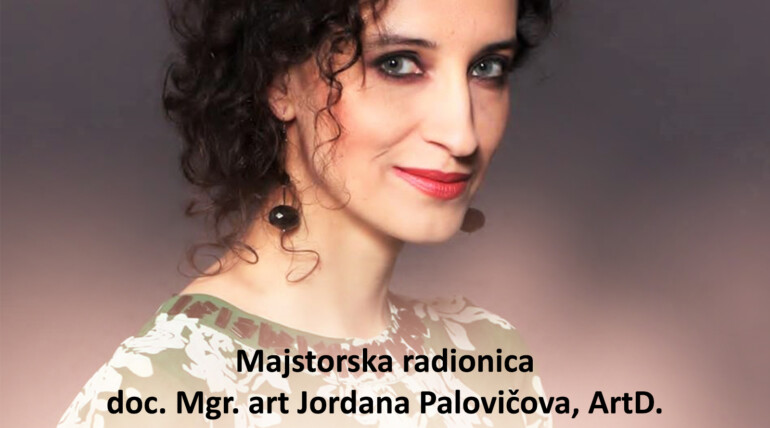 Majstorska radionica
doc. Mgr. art Jordana Palovičova, ArtD.